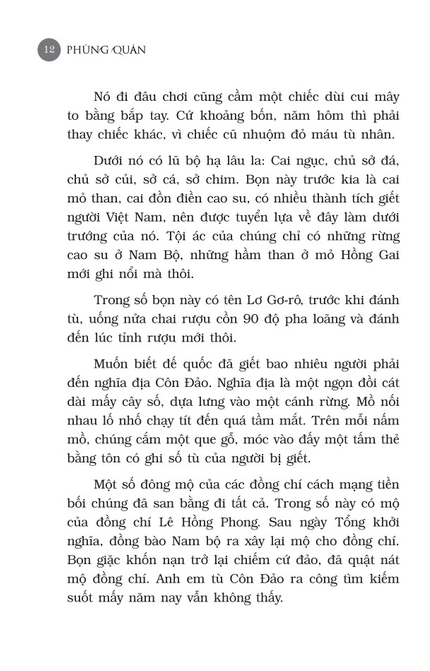 12 PHÙNG QUÁN

Nó đi đâu chơi cũng cầm một chiếc dùi cui mây to bằng bắp tay. Cứ khoảng bốn, năm hôm thì phải thay chiếc khác, vì chiếc cũ nhuộm đỏ máu tù nhân.

Dưới nó có lũ bộ hạ lâu la: Cai ngục, chủ sở đá, chủ sở củi, sở cá, sở chim. Bọn này trước kia là cai mỏ than, cai đồn điền cao su, có nhiều thành tích giết người Việt Nam, nên được tuyển lựa về đây làm dưới trướng của nó. Tội ác của chúng chỉ có những rừng cao su ở Nam Bộ, những hầm than ở mỏ Hồng Gai mới ghi nổi mà thôi.

Trong số bọn này có tên Lơ Gơ-rô, trước khi đánh tù, uống nửa chai rượu cồn 90 độ pha loãng và đánh đến lúc tỉnh rượu mới thôi.

Muốn biết đế quốc đã giết bao nhiêu người phải đến nghĩa địa Côn Đảo. Nghĩa địa là một ngọn đồi cát dài mấy cây số, dựa lưng vào một cánh rừng. Mồ nối nhau lố nhố chạy tít đến quá tầm mắt. Trên mỗi nấm mồ, chúng cắm một que gỗ, móc vào đấy một tấm thẻ bằng tôn có ghi số tù của người bị giết.

Một số đông mộ của các đồng chí cách mạng tiền bối chúng đã san bằng đi tất cả. Trong số này có mộ của đồng chí Lê Hồng Phong. Sau ngày Tổng khởi nghĩa, đồng bào Nam bộ ra xây lại mộ cho đồng chí. Bọn giặc khốn nạn trở lại chiếm cứ đảo, đã quật nát mộ đồng chí. Anh em tù Côn Đảo ra công tìm kiếm suốt mấy năm nay vẫn không thấy.